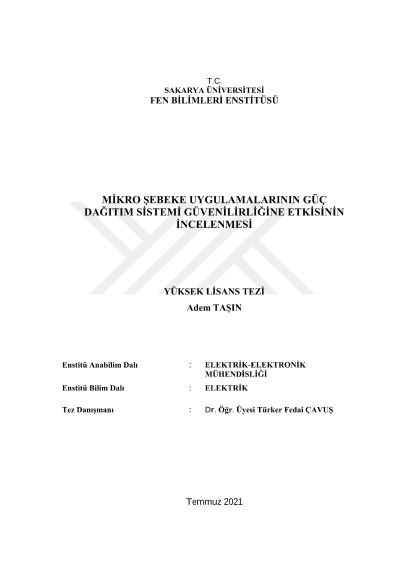 T.C.
SAKARYA ÜNİVERSİTESİ
FEN BİLİMLERİ ENSTİTÜSÜ

MİKRO ŞEBEKE UYGULAMALARININ GÜÇ DAĞITIM SİSTEMİ GÜVENİLİRLİĞİNE ETKİSİNİN İNCELENMESİ

YÜKSEK LİSANS TEZİ
Adem TAŞIN

Enstitü Anabilim Dalı : ELEKTRİK-ELEKTRONİK MÜHENDİSLİĞİ

Enstitü Bilim Dalı : ELEKTRİK

Tez Danışmanı : Dr. Öğr. Üyesi Türker Fedai ÇAVUŞ

Temmuz 2021